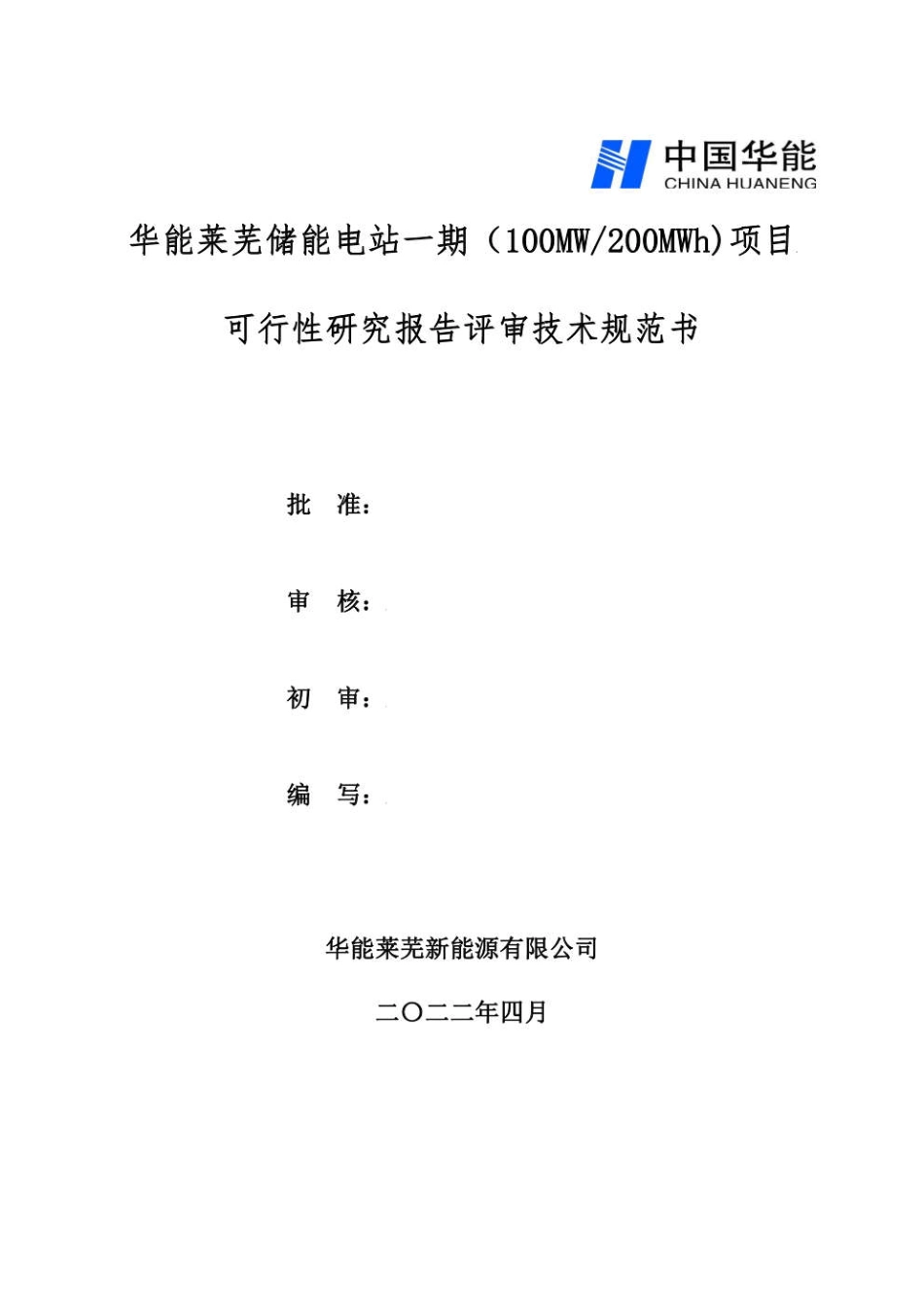 中国华能
CHINA HUANENG

华能莱芜储能电站一期（100MW/200MWh)项目

可行性研究报告评审技术规范书

批 准：

审 核：

初 审：

编 写：

华能莱芜新能源有限公司

二〇二二年四月